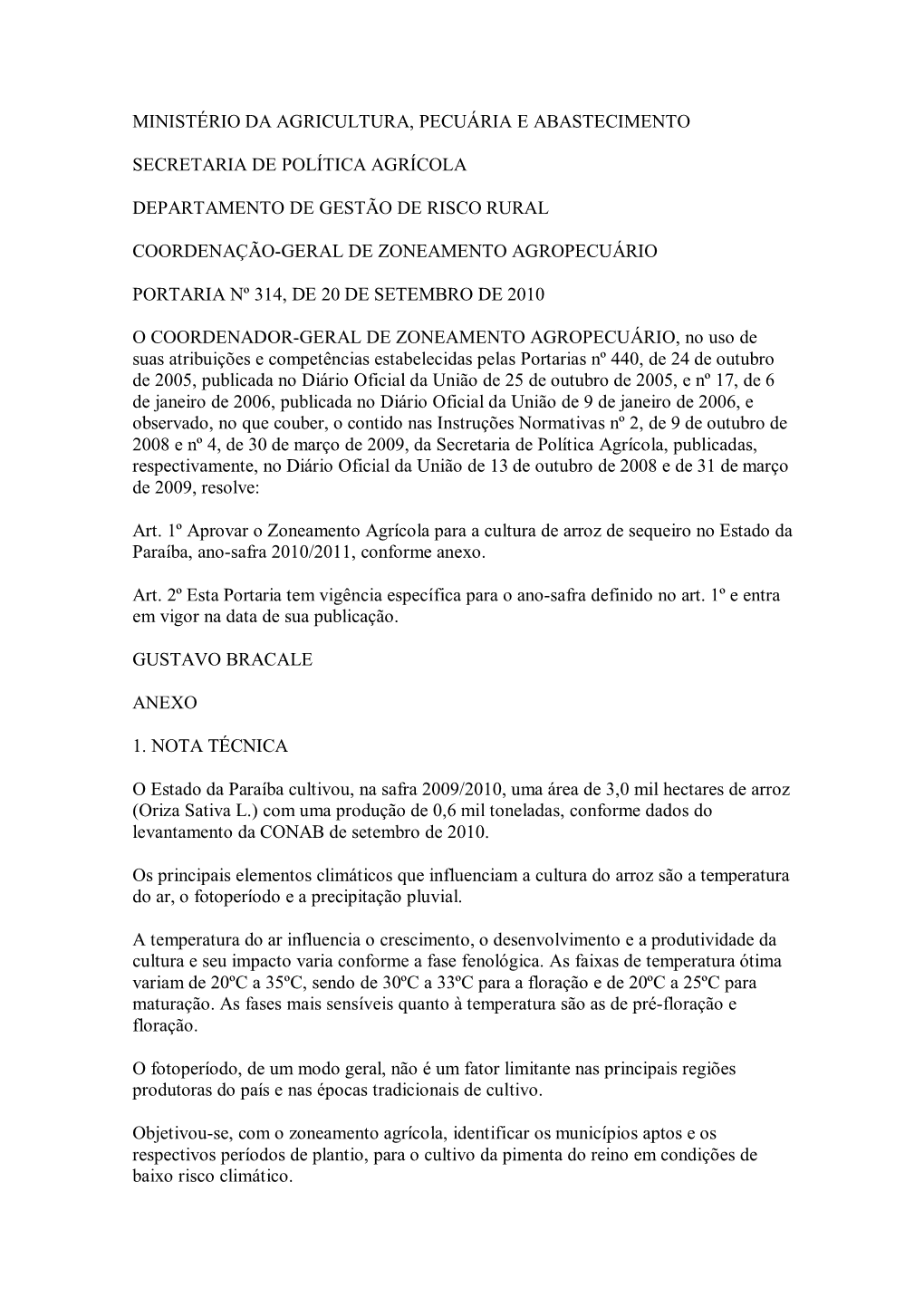 MINISTÉRIO DA AGRICULTURA, PECUÁRIA E ABASTECIMENTO

SECRETARIA DE POLÍTICA AGRÍCOLA

DEPARTAMENTO DE GESTÃO DE RISCO RURAL

COORDENAÇÃO-GERAL DE ZONEAMENTO AGROPECUÁRIO

PORTARIA Nº 314, DE 20 DE SETEMBRO DE 2010

O COORDENADOR-GERAL DE ZONEAMENTO AGROPECUÁRIO, no uso de suas atribuições e competências estabelecidas pelas Portarias nº 440, de 24 de outubro de 2005, publicada no Diário Oficial da União de 25 de outubro de 2005, e nº 17, de 6 de janeiro de 2006, publicada no Diário Oficial da União de 9 de janeiro de 2006, e observado, no que couber, o contido nas Instruções Normativas nº 2, de 9 de outubro de 2008 e nº 4, de 30 de março de 2009, da Secretaria de Política Agrícola, publicadas, respectivamente, no Diário Oficial da União de 13 de outubro de 2008 e de 31 de março de 2009, resolve:

Art. 1º Aprovar o Zoneamento Agrícola para a cultura de arroz de sequeiro no Estado da Paraíba, ano-safra 2010/2011, conforme anexo.

Art. 2º Esta Portaria tem vigência específica para o ano-safra definido no art. 1º e entra em vigor na data de sua publicação.

GUSTAVO BRACALE

ANEXO

1. NOTA TÉCNICA

O Estado da Paraíba cultivou, na safra 2009/2010, uma área de 3,0 mil hectares de arroz (Oriza Sativa L.) com uma produção de 0,6 mil toneladas, conforme dados do levantamento da CONAB de setembro de 2010.

Os principais elementos climáticos que influenciam a cultura do arroz são a temperatura do ar, o fotoperíodo e a precipitação pluvial.

A temperatura do ar influencia o crescimento, o desenvolvimento e a produtividade da cultura e seu impacto varia conforme a fase fenológica. As faixas de temperatura ótima variam de 20ºC a 35ºC, sendo de 30ºC a 33ºC para a floração e de 20ºC a 25ºC para maturação. As fases mais sensíveis quanto à temperatura são as de pré-floração e floração.

O fotoperíodo, de um modo geral, não é um fator limitante nas principais regiões produtoras do país e nas épocas tradicionais de cultivo.

Objetivou-se, com o zoneamento agrícola, identificar os municípios aptos e os respectivos períodos de plantio, para o cultivo da pimenta do reino em condições de baixo risco climático.